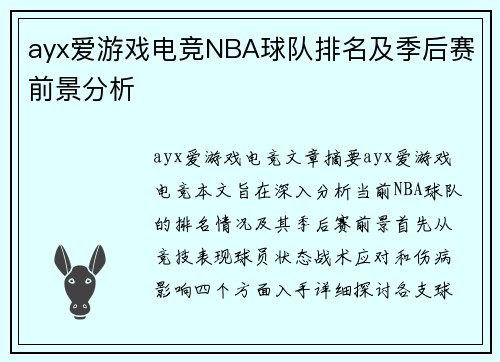 ayx爱游戏电竞NBA球队排名及季后赛前景分析

ayx爱游戏电竞文章摘要ayx爱游戏电竞本文旨在深入分析当前NBA球队的排名情况及其季后赛前景首先从竞技表现球员状态战术应对和伤病影响四个方面入手详细探讨各支球